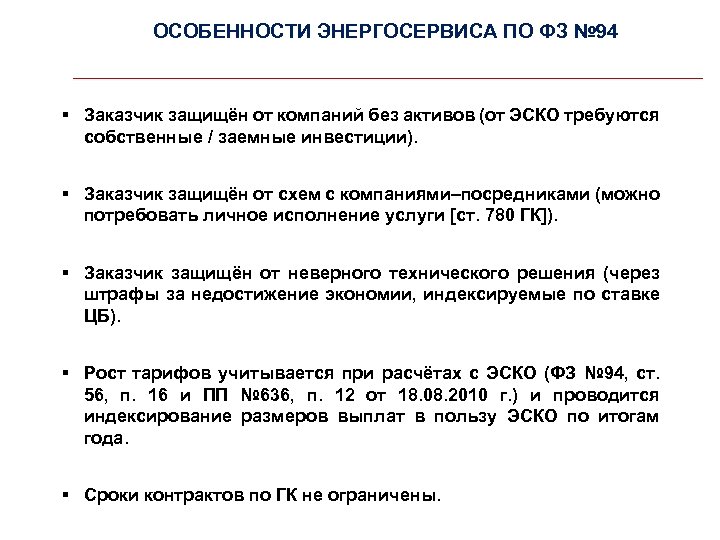 ОСОБЕННОСТИ ЭНЕРГОСЕРВИСА ПО ФЗ №94

▪ Заказчик защищён от компаний без активов (от ЭСКО требуются собственные / заемные инвестиции).

▪ Заказчик защищён от схем с компаниями–посредниками (можно потребовать личное исполнение услуги [ст. 780 ГК]).

▪ Заказчик защищён от неверного технического решения (через штрафы за недостижение экономии, индексируемые по ставке ЦБ).

▪ Рост тарифов учитывается при расчётах с ЭСКО (ФЗ №94, ст. 56, п. 16 и ПП №636, п. 12 от 18.08.2010 г.) и проводится индексирование размеров выплат в пользу ЭСКО по итогам года.

▪ Сроки контрактов по ГК не ограничены.